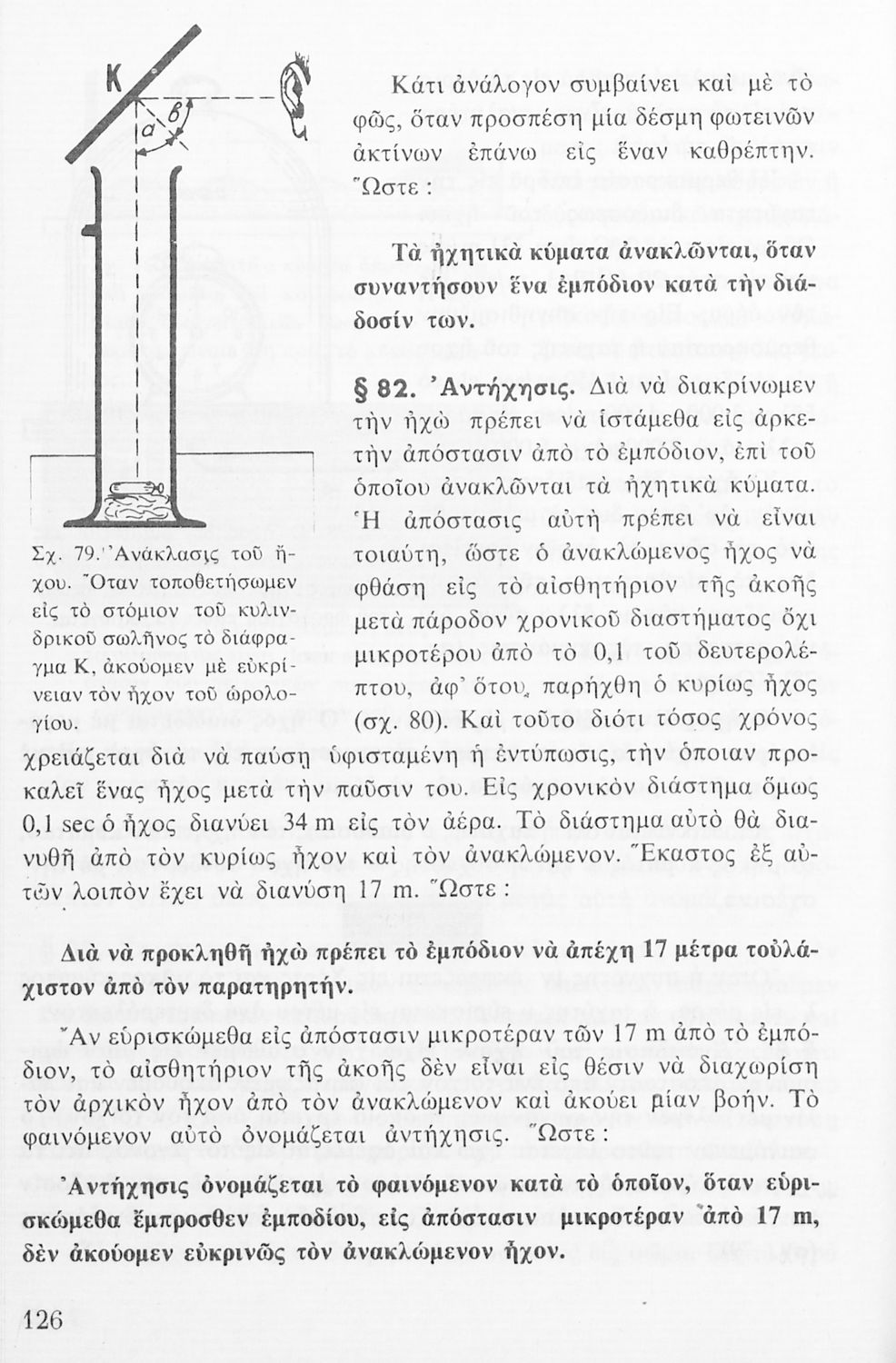 K

α

β

Σχ. 79. Ἀνάκλασις τοῦ ἤχου. Ὅταν τοποθετήσωμεν εἰς τὸ στόμιον τοῦ κυλινδρικοῦ σωλῆνος τὸ διάφραγμα Κ, ἀκούομεν μὲ εὐκρίνειαν τὸν ἦχον τοῦ ὡρολογίου.

Κάτι ἀνάλογον συμβαίνει καὶ μὲ τὸ φῶς, ὅταν προσπέσῃ μία δέσμη φωτεινῶν ἀκτίνων ἐπάνω εἰς ἕναν καθρέπτην. Ὥστε :

Τὰ ἠχητικὰ κύματα ἀνακλῶνται, ὅταν συναντήσουν ἕνα ἐμπόδιον κατὰ τὴν διάδοσίν των.

§ 82. Ἀντήχησις. Διὰ νὰ διακρίνωμεν τὴν ἠχὼ πρέπει νὰ ἱστάμεθα εἰς ἀρκετὴν ἀπόστασιν ἀπὸ τὸ ἐμπόδιον, ἐπὶ τοῦ ὁποίου ἀνακλῶνται τὰ ἠχητικὰ κύματα. Ἡ ἀπόστασις αὐτὴ πρέπει νὰ εἶναι τοιαύτη, ὥστε ὁ ἀνακλώμενος ἦχος νὰ φθάσῃ εἰς τὸ αἰσθητήριον τῆς ἀκοῆς μετὰ πάροδον χρονικοῦ διαστήματος ὄχι μικροτέρου ἀπὸ τὸ 0,1 τοῦ δευτερολέπτου, ἀφ' ὅτου παρήχθη ὁ κυρίως ἦχος (σχ. 80). Καὶ τοῦτο διότι τόσος χρόνος χρειάζεται διὰ νὰ παύσῃ ὑφισταμένη ἡ ἐντύπωσις, τὴν ὁποίαν προκαλεῖ ἕνας ἦχος μετὰ τὴν παῦσιν του. Εἰς χρονικὸν διάστημα ὅμως 0,1 sec ὁ ἦχος διανύει 34 m εἰς τὸν ἀέρα. Τὸ διάστημα αὐτὸ θὰ διανυθῇ ἀπὸ τὸν κυρίως ἦχον καὶ τὸν ἀνακλώμενον. Ἕκαστος ἐξ αὐτῶν λοιπὸν ἔχει νὰ διανύσῃ 17 m. Ὥστε :

Διὰ νὰ προκληθῇ ἠχὼ πρέπει τὸ ἐμπόδιον νὰ ἀπέχῃ 17 μέτρα τοὐλάχιστον ἀπὸ τὸν παρατηρητήν.

Ἂν εὑρισκώμεθα εἰς ἀπόστασιν μικροτέραν τῶν 17 m ἀπὸ τὸ ἐμπόδιον, τὸ αἰσθητήριον τῆς ἀκοῆς δὲν εἶναι εἰς θέσιν νὰ διαχωρίσῃ τὸν ἀρχικὸν ἦχον ἀπὸ τὸν ἀνακλώμενον καὶ ἀκούει μίαν βοήν. Τὸ φαινόμενον αὐτὸ ὀνομάζεται ἀντήχησις. Ὥστε :

Ἀντήχησις ὀνομάζεται τὸ φαινόμενον κατὰ τὸ ὁποῖον, ὅταν εὑρισκώμεθα ἔμπροσθεν ἐμποδίου, εἰς ἀπόστασιν μικροτέραν ἀπὸ 17 m, δὲν ἀκούομεν εὐκρινῶς τὸν ἀνακλώμενον ἦχον.

126